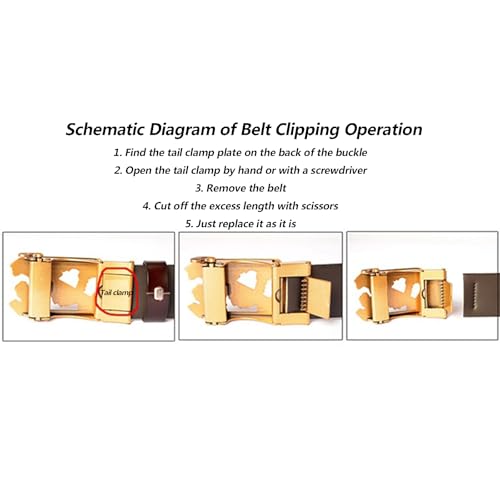 Schematic Diagram of Belt Clipping Operation

1. Find the tail clamp plate on the back of the buckle

2. Open the tail clamp by hand or with a screwdriver

3. Remove the belt

4. Cut off the excess length with scissors

5. Just replace it as it is

Tail clamp